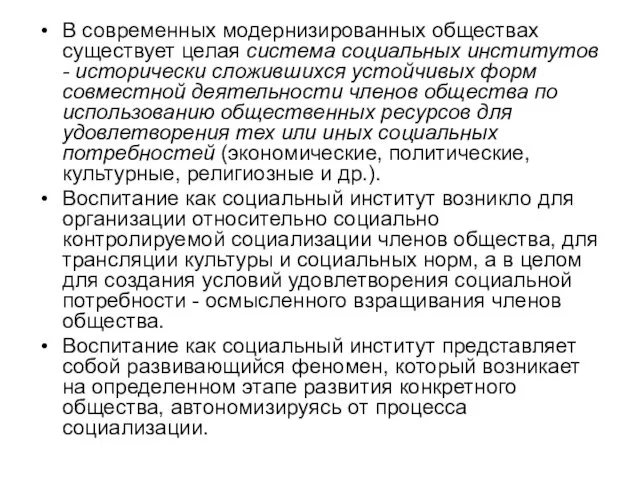 • В современных модернизированных обществах существует целая система социальных институтов - исторически сложившихся устойчивых форм совместной деятельности членов общества по использованию общественных ресурсов для удовлетворения тех или иных социальных потребностей (экономические, политические, культурные, религиозные и др.).

• Воспитание как социальный институт возникло для организации относительно социально контролируемой социализации членов общества, для трансляции культуры и социальных норм, а в целом для создания условий удовлетворения социальной потребности - осмысленного взращивания членов общества.

• Воспитание как социальный институт представляет собой развивающийся феномен, который возникает на определенном этапе развития конкретного общества, автономизируясь от процесса социализации.